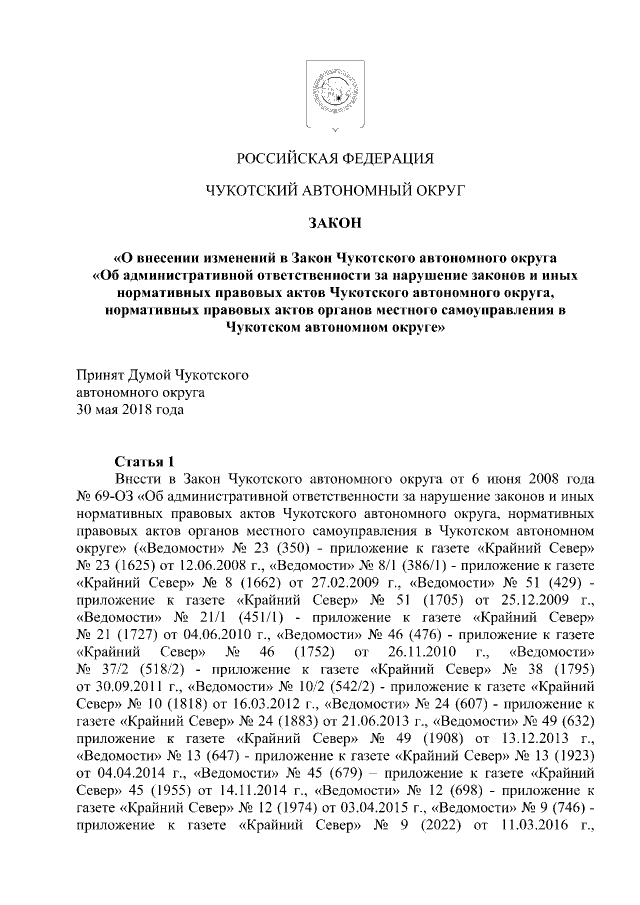 РОССИЙСКАЯ ФЕДЕРАЦИЯ

ЧУКОТСКИЙ АВТОНОМНЫЙ ОКРУГ

ЗАКОН

«О внесении изменений в Закон Чукотского автономного округа «Об административной ответственности за нарушение законов и иных нормативных правовых актов Чукотского автономного округа, нормативных правовых актов органов местного самоуправления в Чукотском автономном округе»

Принят Думой Чукотского автономного округа
30 мая 2018 года

Статья 1

Внести в Закон Чукотского автономного округа от 6 июня 2008 года № 69-ОЗ «Об административной ответственности за нарушение законов и иных нормативных правовых актов Чукотского автономного округа, нормативных правовых актов органов местного самоуправления в Чукотском автономном округе» («Ведомости» № 23 (350) - приложение к газете «Крайний Север» № 23 (1625) от 12.06.2008 г., «Ведомости» № 8/1 (386/1) - приложение к газете «Крайний Север» № 8 (1662) от 27.02.2009 г., «Ведомости» № 51 (429) - приложение к газете «Крайний Север» № 51 (1705) от 25.12.2009 г., «Ведомости» № 21/1 (451/1) - приложение к газете «Крайний Север» № 21 (1727) от 04.06.2010 г., «Ведомости» № 46 (476) - приложение к газете «Крайний Север» № 46 (1752) от 26.11.2010 г., «Ведомости» № 37/2 (518/2) - приложение к газете «Крайний Север» № 38 (1795) от 30.09.2011 г., «Ведомости» № 10/2 (542/2) - приложение к газете «Крайний Север» № 10 (1818) от 16.03.2012 г., «Ведомости» № 24 (607) - приложение к газете «Крайний Север» № 24 (1883) от 21.06.2013 г., «Ведомости» № 49 (632) приложение к газете «Крайний Север» № 49 (1908) от 13.12.2013 г., «Ведомости» № 13 (647) - приложение к газете «Крайний Север» № 13 (1923) от 04.04.2014 г., «Ведомости» № 45 (679) – приложение к газете «Крайний Север» 45 (1955) от 14.11.2014 г., «Ведомости» № 12 (698) - приложение к газете «Крайний Север» № 12 (1974) от 03.04.2015 г., «Ведомости» № 9 (746) - приложение к газете «Крайний Север» № 9 (2022) от 11.03.2016 г.,